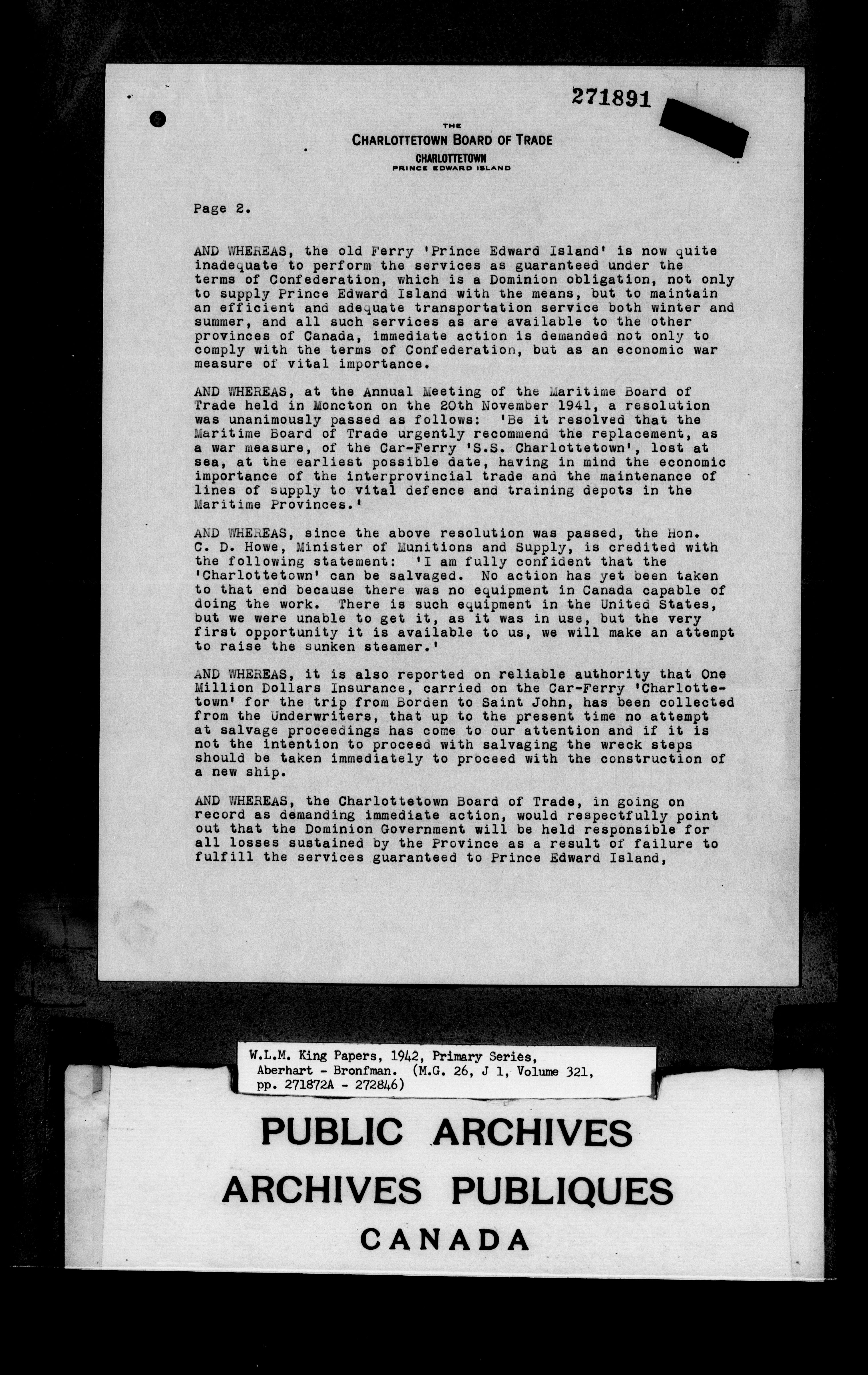 271891

THE
CHARLOTTETOWN BOARD OF TRADE
CHARLOTTETOWN
PRINCE EDWARD ISLAND

Page 2.

AND WHEREAS, the old Ferry 'Prince Edward Island' is now quite inadequate to perform the services as guaranteed under the terms of Confederation, which is a Dominion obligation, not only to supply Prince Edward Island with the means, but to maintain an efficient and adequate transportation service both winter and summer, and all such services as are available to the other provinces of Canada, immediate action is demanded not only to comply with the terms of Confederation, but as an economic war measure of vital importance.

AND WHEREAS, at the Annual Meeting of the Maritime Board of Trade held in Moncton on the 20th November 1941, a resolution was unanimously passed as follows: 'Be it resolved that the Maritime Board of Trade urgently recommend the replacement, as a war measure, of the Car-Ferry 'S.S. Charlottetown', lost at sea, at the earliest possible date, having in mind the economic importance of the interprovincial trade and the maintenance of lines of supply to vital defence and training depots in the Maritime Provinces.'

AND WHEREAS, since the above resolution was passed, the Hon. C. D. Howe, Minister of Munitions and Supply, is credited with the following statement: 'I am fully confident that the 'Charlottetown' can be salvaged. No action has yet been taken to that end because there was no equipment in Canada capable of doing the work. There is such equipment in the United States, but we were unable to get it, as it was in use, but the very first opportunity it is available to us, we will make an attempt to raise the sunken steamer.'

AND WHEREAS, it is also reported on reliable authority that One Million Dollars Insurance, carried on the Car-Ferry 'Charlottetown' for the trip from Borden to Saint John, has been collected from the Underwriters, that up to the present time no attempt at salvage proceedings has come to our attention and if it is not the intention to proceed with salvaging the wreck steps should be taken immediately to proceed with the construction of a new ship.

AND WHEREAS, the Charlottetown Board of Trade, in going on record as demanding immediate action, would respectfully point out that the Dominion Government will be held responsible for all losses sustained by the Province as a result of failure to fulfill the services guaranteed to Prince Edward Island,

W.L.M. King Papers, 1942, Primary Series, Aberhart - Bronfman. (M.G. 26, J 1, Volume 321, pp. 271872A - 272846)

PUBLIC ARCHIVES
ARCHIVES PUBLIQUES
CANADA